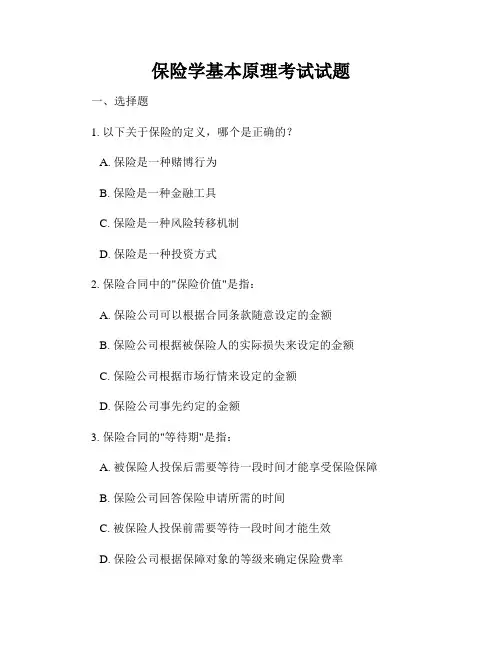 保险学基本原理考试试题

一、选择题

1. 以下关于保险的定义，哪个是正确的？

A. 保险是一种赌博行为

B. 保险是一种金融工具

C. 保险是一种风险转移机制

D. 保险是一种投资方式

2. 保险合同中的"保险价值"是指：

A. 保险公司可以根据合同条款随意设定的金额

B. 保险公司根据被保险人的实际损失来设定的金额

C. 保险公司根据市场行情来设定的金额

D. 保险公司事先约定的金额

3. 保险合同的"等待期"是指：

A. 被保险人投保后需要等待一段时间才能享受保险保障

B. 保险公司回答保险申请所需的时间

C. 被保险人投保前需要等待一段时间才能生效

D. 保险公司根据保障对象的等级来确定保险费率